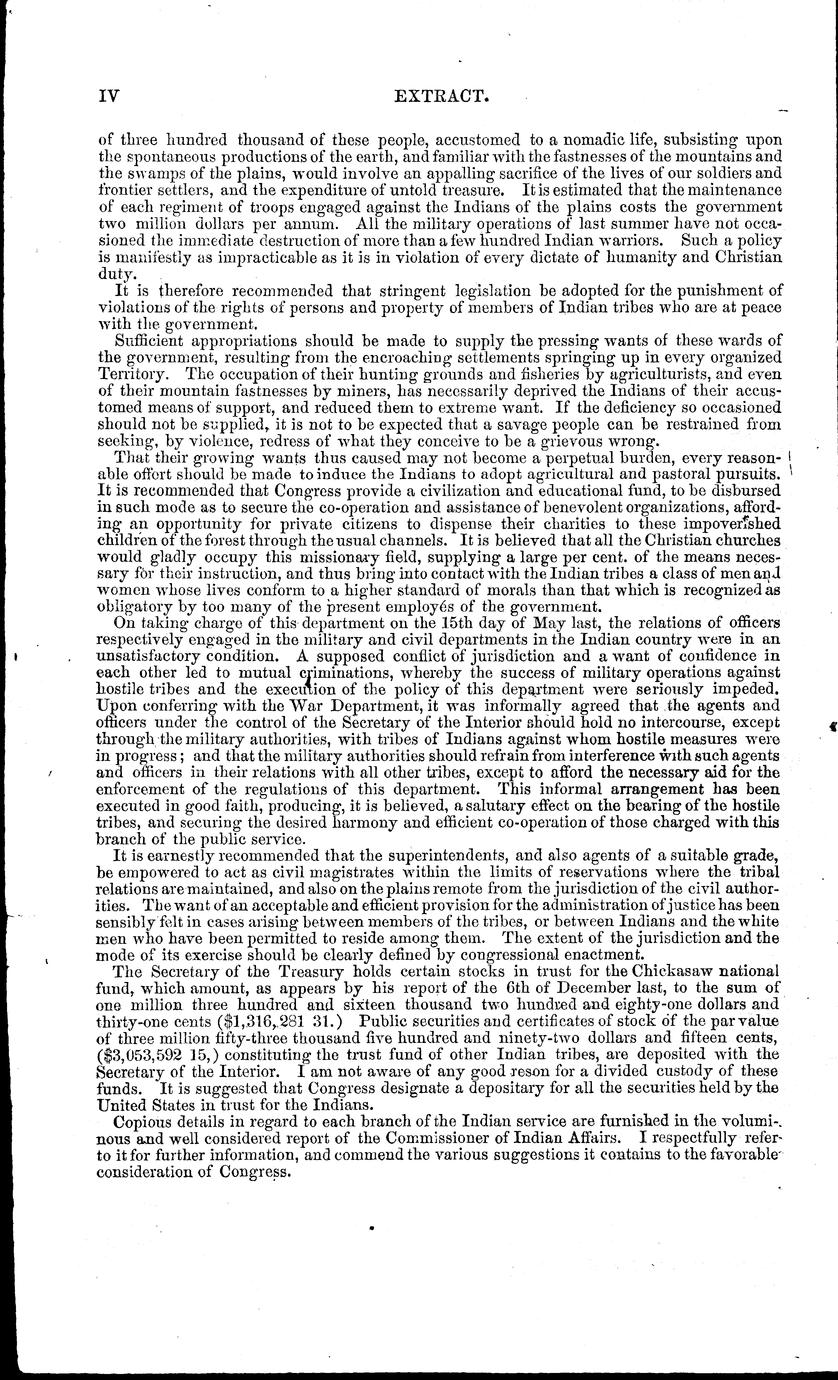 IV EXTRACT.

of three hundred thousand of these people, accustomed to a nomadic life, subsisting upon the spontaneous productions of the earth, and familiar with the fastnesses of the mountains and the swamps of the plains, would involve an appalling sacrifice of the lives of our soldiers and frontier settlers, and the expenditure of untold treasure. It is estimated that the maintenance of each regiment of troops engaged against the Indians of the plains costs the government two million dollars per annum. All the military operations of last summer have not occasioned the immediate destruction of more than a few hundred Indian warriors. Such a policy is manifestly as impracticable as it is in violation of every dictate of humanity and Christian duty.

It is therefore recommended that stringent legislation be adopted for the punishment of violations of the rights of persons and property of members of Indian tribes who are at peace with the government.

Sufficient appropriations should be made to supply the pressing wants of these wards of the government, resulting from the encroaching settlements springing up in every organized Territory. The occupation of their hunting grounds and fisheries by agriculturists, and even of their mountain fastnesses by miners, has necessarily deprived the Indians of their accustomed means of support, and reduced them to extreme want. If the deficiency so occasioned should not be supplied, it is not to be expected that a savage people can be restrained from seeking, by violence, redress of what they conceive to be a grievous wrong.

That their growing wants thus caused may not become a perpetual burden, every reasonable effort should be made to induce the Indians to adopt agricultural and pastoral pursuits. It is recommended that Congress provide a civilization and educational fund, to be disbursed in such mode as to secure the co-operation and assistance of benevolent organizations, affording an opportunity for private citizens to dispense their charities to these impoverished children of the forest through the usual channels. It is believed that all the Christian churches would gladly occupy this missionary field, supplying a large per cent. of the means necessary for their instruction, and thus bring into contact with the Indian tribes a class of men and women whose lives conform to a higher standard of morals than that which is recognized as obligatory by too many of the present employés of the government.

On taking charge of this department on the 15th day of May last, the relations of officers respectively engaged in the military and civil departments in the Indian country were in an unsatisfactory condition. A supposed conflict of jurisdiction and a want of confidence in each other led to mutual criminations, whereby the success of military operations against hostile tribes and the execution of the policy of this department were seriously impeded. Upon conferring with the War Department, it was informally agreed that the agents and officers under the control of the Secretary of the Interior should hold no intercourse, except through the military authorities, with tribes of Indians against whom hostile measures were in progress; and that the military authorities should refrain from interference with such agents and officers in their relations with all other tribes, except to afford the necessary aid for the enforcement of the regulations of this department. This informal arrangement has been executed in good faith, producing, it is believed, a salutary effect on the bearing of the hostile tribes, and securing the desired harmony and efficient co-operation of those charged with this branch of the public service.

It is earnestly recommended that the superintendents, and also agents of a suitable grade, be empowered to act as civil magistrates within the limits of reservations where the tribal relations are maintained, and also on the plains remote from the jurisdiction of the civil authorities. The want of an acceptable and efficient provision for the administration of justice has been sensibly felt in cases arising between members of the tribes, or between Indians and the white men who have been permitted to reside among them. The extent of the jurisdiction and the mode of its exercise should be clearly defined by congressional enactment.

The Secretary of the Treasury holds certain stocks in trust for the Chickasaw national fund, which amount, as appears by his report of the 6th of December last, to the sum of one million three hundred and sixteen thousand two hundred and eighty-one dollars and thirty-one cents ($1,316,281 31.) Public securities and certificates of stock of the par value of three million fifty-three thousand five hundred and ninety-two dollars and fifteen cents, ($3,053,592 15,) constituting the trust fund of other Indian tribes, are deposited with the Secretary of the Interior. I am not aware of any good reson for a divided custody of these funds. It is suggested that Congress designate a depositary for all the securities held by the United States in trust for the Indians.

Copious details in regard to each branch of the Indian service are furnished in the voluminous and well considered report of the Commissioner of Indian Affairs. I respectfully refer to it for further information, and commend the various suggestions it contains to the favorable consideration of Congress.